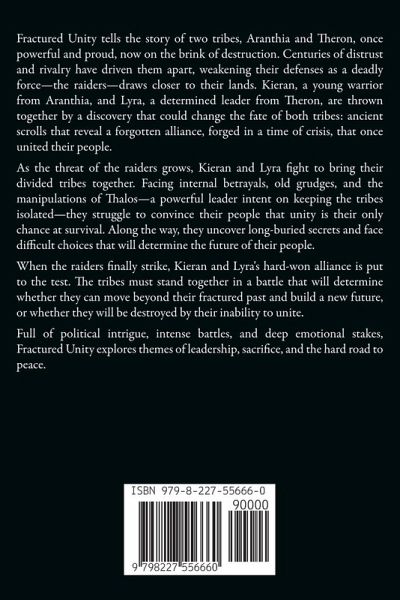 Fractured Unity tells the story of two tribes, Aranthia and Theron, once powerful and proud, now on the brink of destruction. Centuries of distrust and rivalry have driven them apart, weakening their defenses as a deadly force—the raiders—draws closer to their lands. Kieran, a young warrior from Aranthia, and Lyra, a determined leader from Theron, are thrown together by a discovery that could change the fate of both tribes: ancient scrolls that reveal a forgotten alliance, forged in a time of crisis, that once united their people.

As the threat of the raiders grows, Kieran and Lyra fight to bring their divided tribes together. Facing internal betrayals, old grudges, and the manipulations of Thalos—a powerful leader intent on keeping the tribes isolated—they struggle to convince their people that unity is their only chance at survival. Along the way, they uncover long-buried secrets and face difficult choices that will determine the future of their people.

When the raiders finally strike, Kieran and Lyra's hard-won alliance is put to the test. The tribes must stand together in a battle that will determine whether they can move beyond their fractured past and build a new future, or whether they will be destroyed by their inability to unite.

Full of political intrigue, intense battles, and deep emotional stakes, Fractured Unity explores themes of leadership, sacrifice, and the hard road to peace.

ISBN 979-8-227-55666-0

90000

9 798227 556660